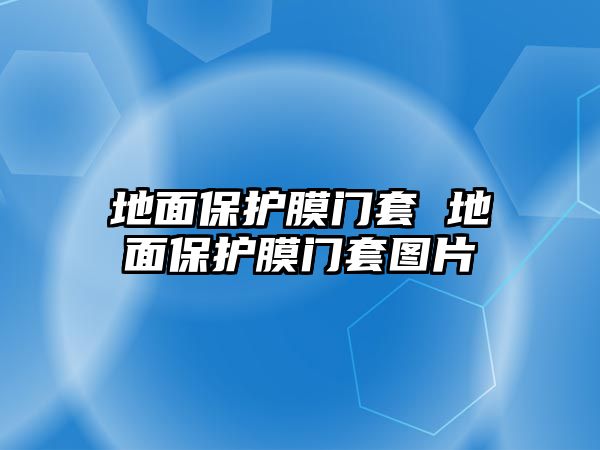 地面保护膜门套 地面保护膜门套图片